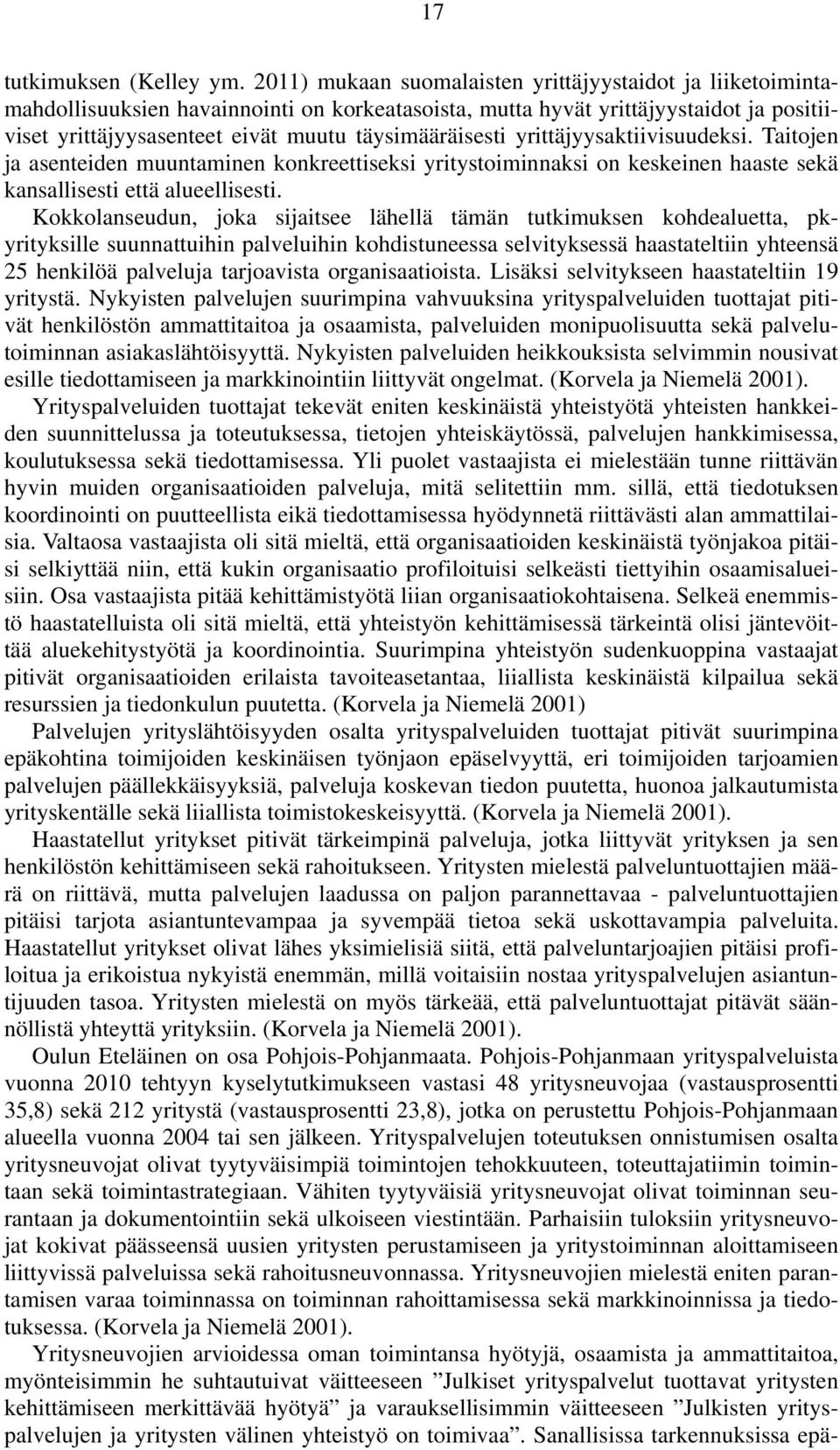 17

tutkimuksen (Kelley ym. 2011) mukaan suomalaisten yrittäjyystaidot ja liiketoimintamahdollisuuksien havainnointi on korkeatasoista, mutta hyvät yrittäjyystaidot ja positiiviset yrittäjyysasenteet eivät muutu täysimääräisesti yrittäjyysaktiivisuudeksi. Taitojen ja asenteiden muuntaminen konkreettiseksi yritystoiminnaksi on keskeinen haaste sekä kansallisesti että alueellisesti.

Kokkolanseudun, joka sijaitsee lähellä tämän tutkimuksen kohdealuetta, pk-yrityksille suunnattuihin palveluihin kohdistuneessa selvityksessä haastateltiin yhteensä 25 henkilöä palveluja tarjoavista organisaatioista. Lisäksi selvitykseen haastateltiin 19 yritystä. Nykyisten palvelujen suurimpina vahvuuksina yrityspalveluiden tuottajat pitivät henkilöstön ammattitaitoa ja osaamista, palveluiden monipuolisuutta sekä palvelutoiminnan asiakaslähtöisyyttä. Nykyisten palveluiden heikkouksista selvimmin nousivat esille tiedottamiseen ja markkinointiin liittyvät ongelmat. (Korvela ja Niemelä 2001).

Yrityspalveluiden tuottajat tekevät eniten keskinäistä yhteistyötä yhteisten hankkeiden suunnittelussa ja toteutuksessa, tietojen yhteiskäytössä, palvelujen hankkimisessa, koulutuksessa sekä tiedottamisessa. Yli puolet vastaajista ei mielestään tunne riittävän hyvin muiden organisaatioiden palveluja, mitä selitettiin mm. sillä, että tiedotuksen koordinointi on puutteellista eikä tiedottamisessa hyödynnetä riittävästi alan ammattilaisia. Valtaosa vastaajista oli sitä mieltä, että organisaatioiden keskinäistä työnjakoa pitäisi selkiyttää niin, että kukin organisaatio profiloituisi selkeästi tiettyihin osaamisalueisiin. Osa vastaajista pitää kehittämistyötä liian organisaatiokohtaisena. Selkeä enemmistö haastatelluista oli sitä mieltä, että yhteistyön kehittämisessä tärkeintä olisi jäntevöittää aluekehitystyötä ja koordinointia. Suurimpina yhteistyön sudenkuoppina vastaajat pitivät organisaatioiden erilaista tavoiteasetantaa, liiallista keskinäistä kilpailua sekä resurssien ja tiedonkulun puutetta. (Korvela ja Niemelä 2001)

Palvelujen yrityslähtöisyyden osalta yrityspalveluiden tuottajat pitivät suurimpina epäkohtina toimijoiden keskinäisen työnjaon epäselvyyttä, eri toimijoiden tarjoamien palvelujen päällekkäisyyksiä, palveluja koskevan tiedon puutetta, huonoa jalkautumista yrityskentälle sekä liiallista toimistokeskeisyyttä. (Korvela ja Niemelä 2001).

Haastatellut yritykset pitivät tärkeimpinä palveluja, jotka liittyvät yrityksen ja sen henkilöstön kehittämiseen sekä rahoitukseen. Yritysten mielestä palveluntuottajien määrä on riittävä, mutta palvelujen laadussa on paljon parannettavaa - palveluntuottajien pitäisi tarjota asiantuntevampaa ja syvempää tietoa sekä uskottavampia palveluita. Haastatellut yritykset olivat lähes yksimielisiä siitä, että palveluntarjoajien pitäisi profiloitua ja erikoistua nykyistä enemmän, millä voitaisiin nostaa yrityspalvelujen asiantuntijuuden tasoa. Yritysten mielestä on myös tärkeää, että palveluntuottajat pitävät säännöllistä yhteyttä yrityksiin. (Korvela ja Niemelä 2001).

Oulun Eteläinen on osa Pohjois-Pohjanmaata. Pohjois-Pohjanmaan yrityspalveluista vuonna 2010 tehtyyn kyselytutkimukseen vastasi 48 yritysneuvojaa (vastausprosentti 35,8) sekä 212 yritystä (vastausprosentti 23,8), jotka on perustettu Pohjois-Pohjanmaan alueella vuonna 2004 tai sen jälkeen. Yrityspalvelujen toteutuksen onnistumisen osalta yritysneuvojat olivat tyytyväisimpiä toimintojen tehokkuuteen, toteuttajatiimin toimintaan sekä toimintastrategiaan. Vähiten tyytyväisiä yritysneuvojat olivat toiminnan seurantaan ja dokumentointiin sekä ulkoiseen viestintään. Parhaisiin tuloksiin yritysneuvojat kokivat päässeensä uusien yritysten perustamiseen ja yritystoiminnan aloittamiseen liittyvissä palveluissa sekä rahoitusneuvonnassa. Yritysneuvojien mielestä eniten parantamisen varaa toiminnassa on toiminnan rahoittamisessa sekä markkinoinnissa ja tiedotuksessa. (Korvela ja Niemelä 2001).

Yritysneuvojien arvioidessa oman toimintansa hyötyjä, osaamista ja ammattitaitoa, myönteisimmin he suhtautuivat väitteeseen ”Julkiset yrityspalvelut tuottavat yritysten kehittämiseen merkittävää hyötyä” ja varauksellisimmin väitteeseen ”Julkisten yrityspalvelujen ja yritysten välinen yhteistyö on toimivaa”. Sanallisissa tarkennuksissa epä-